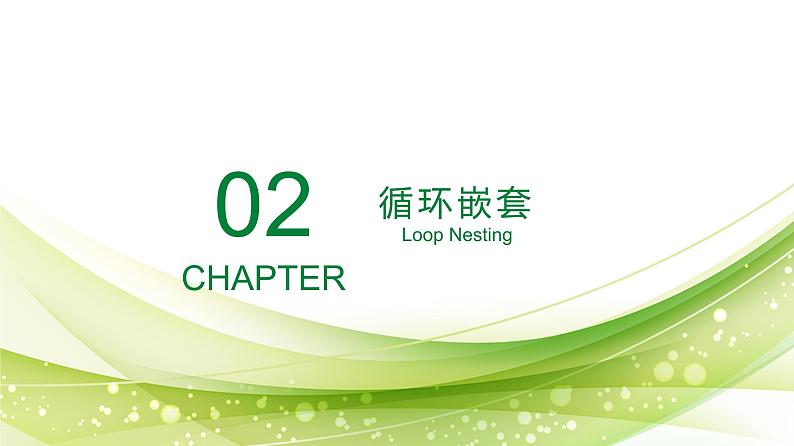 02
CHAPTER

循环嵌套
Loop Nesting